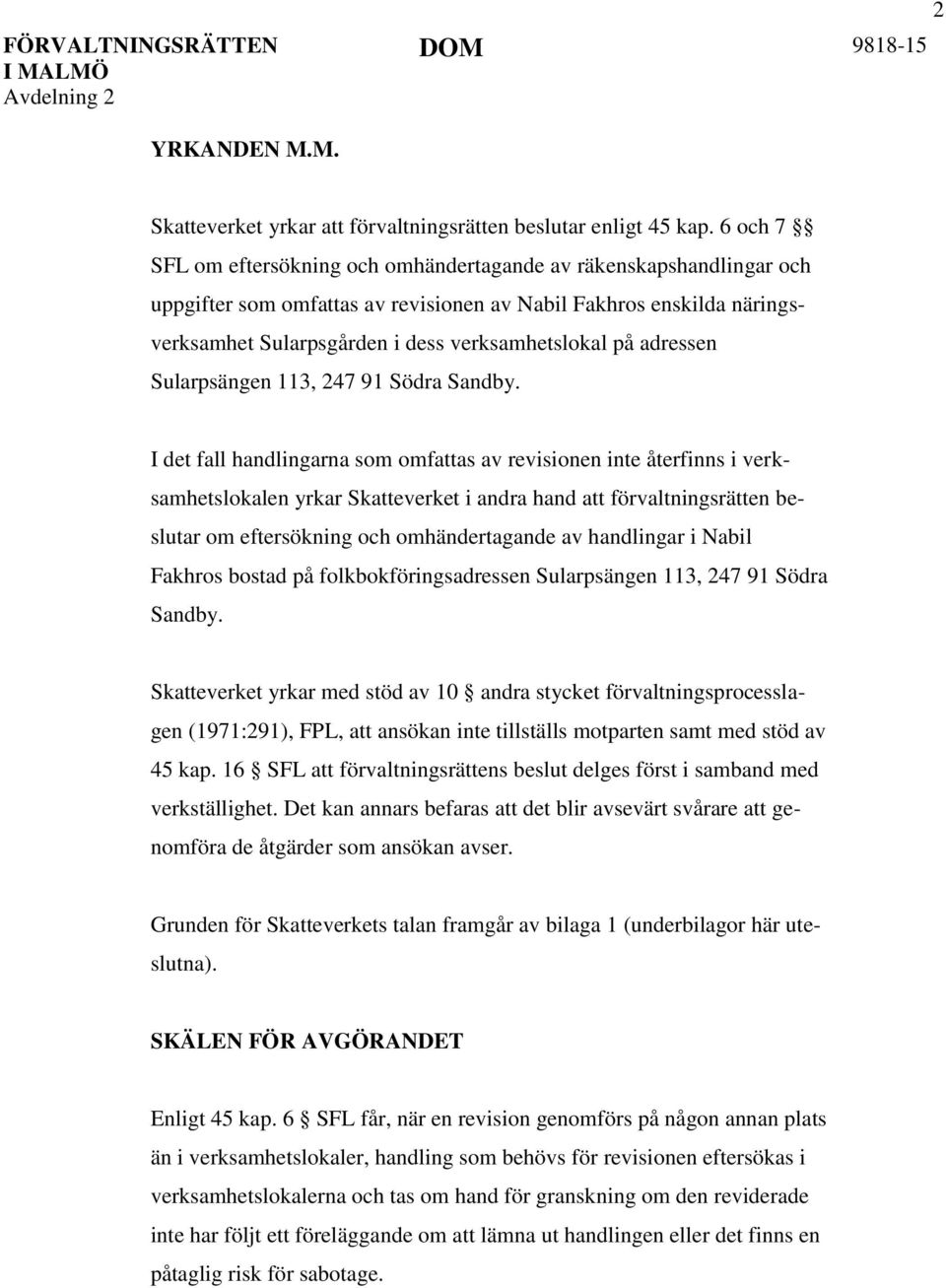 2

FÖRVALTNINGSRÄTTEN I MALMÖ
Avdelning 2

DOM

9818-15

YRKANDEN M.M.

Skatteverket yrkar att förvaltningsrätten beslutar enligt 45 kap. 6 och 7 §§ SFL om eftersökning och omhändertagande av räkenskapshandlingar och uppgifter som omfattas av revisionen av Nabil Fakhros enskilda näringsverksamhet Sularpsgården i dess verksamhetslokal på adressen Sularpsängen 113, 247 91 Södra Sandby.

I det fall handlingarna som omfattas av revisionen inte återfinns i verksamhetslokalen yrkar Skatteverket i andra hand att förvaltningsrätten beslutar om eftersökning och omhändertagande av handlingar i Nabil Fakhros bostad på folkbokföringsadressen Sularpsängen 113, 247 91 Södra Sandby.

Skatteverket yrkar med stöd av 10 § andra stycket förvaltningsprocesslagen (1971:291), FPL, att ansökan inte tillställs motparten samt med stöd av 45 kap. 16 § SFL att förvaltningsrättens beslut delges först i samband med verkställighet. Det kan annars befaras att det blir avsevärt svårare att genomföra de åtgärder som ansökan avser.

Grunden för Skatteverkets talan framgår av bilaga 1 (underbilagor här uteslutna).

SKÄLEN FÖR AVGÖRANDET

Enligt 45 kap. 6 § SFL får, när en revision genomförs på någon annan plats än i verksamhetslokaler, handling som behövs för revisionen eftersökas i verksamhetslokalerna och tas om hand för granskning om den reviderade inte har följt ett föreläggande om att lämna ut handlingen eller det finns en påtaglig risk för sabotage.